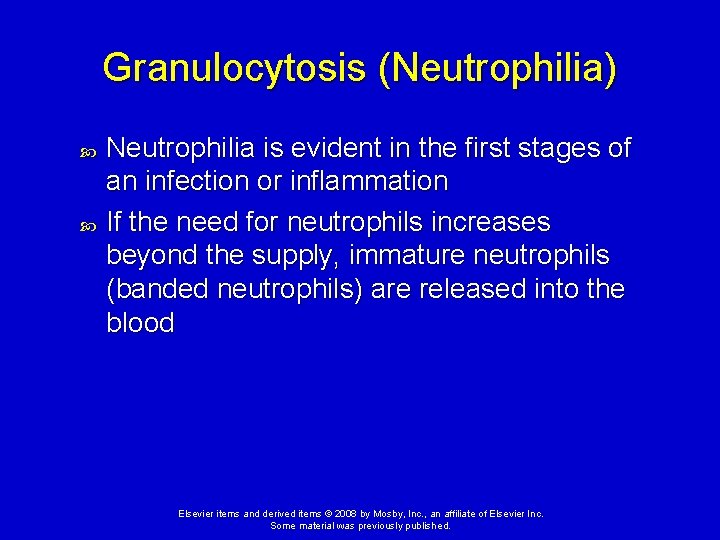 Granulocytosis (Neutrophilia)

Neutrophilia is evident in the first stages of an infection or inflammation

If the need for neutrophils increases beyond the supply, immature neutrophils (banded neutrophils) are released into the blood

Elsevier items and derived items © 2008 by Mosby, Inc., an affiliate of Elsevier Inc.
Some material was previously published.